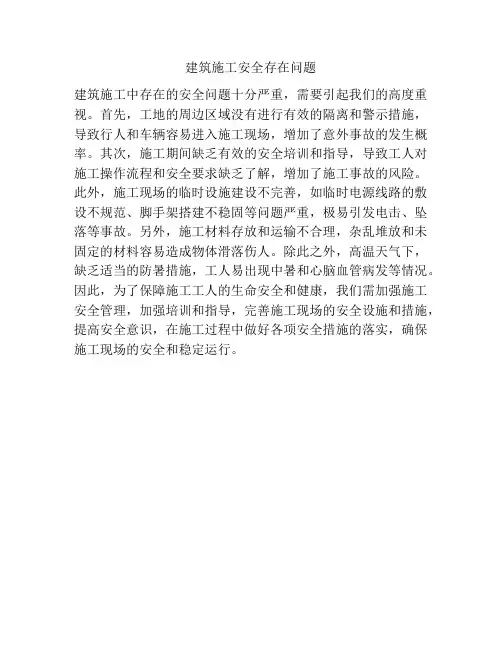 建筑施工安全存在问题

建筑施工中存在的安全问题十分严重，需要引起我们的高度重视。首先，工地的周边区域没有进行有效的隔离和警示措施，导致行人和车辆容易进入施工现场，增加了意外事故的发生概率。其次，施工期间缺乏有效的安全培训和指导，导致工人对施工操作流程和安全要求缺乏了解，增加了施工事故的风险。此外，施工现场的临时设施建设不完善，如临时电源线路的敷设不规范、脚手架搭建不稳固等问题严重，极易引发电击、坠落等事故。另外，施工材料存放和运输不合理，杂乱堆放和未固定的材料容易造成物体滑落伤人。除此之外，高温天气下，缺乏适当的防暑措施，工人易出现中暑和心脑血管病发等情况。因此，为了保障施工工人的生命安全和健康，我们需加强施工安全管理，加强培训和指导，完善施工现场的安全设施和措施，提高安全意识，在施工过程中做好各项安全措施的落实，确保施工现场的安全和稳定运行。